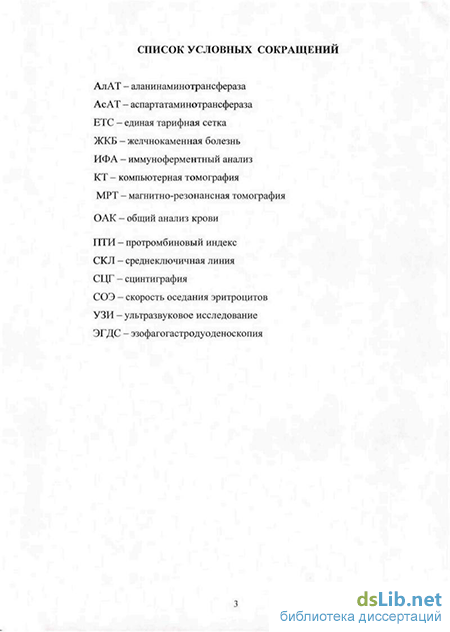 СПИСОК УСЛОВНЫХ СОКРАЩЕНИЙ

АлАТ – аланинаминотрансфераза

АсАТ – аспартатаминотрансфераза

ЕТС – единая тарифная сетка

ЖКБ – желчнокаменная болезнь

ИФА – иммуноферментный анализ

КТ – компьютерная томография

МРТ – магнитно-резонансная томография

ОАК – общий анализ крови

ПТИ – протромбиновый индекс

СКЛ – среднеключичная линия

СЦГ – сцинтиграфия

СОЭ – скорость оседания эритроцитов

УЗИ – ультразвуковое исследование

ЭГДС – эзофагогастродуоденоскопия

3

dsLib.net
библиотека диссертаций